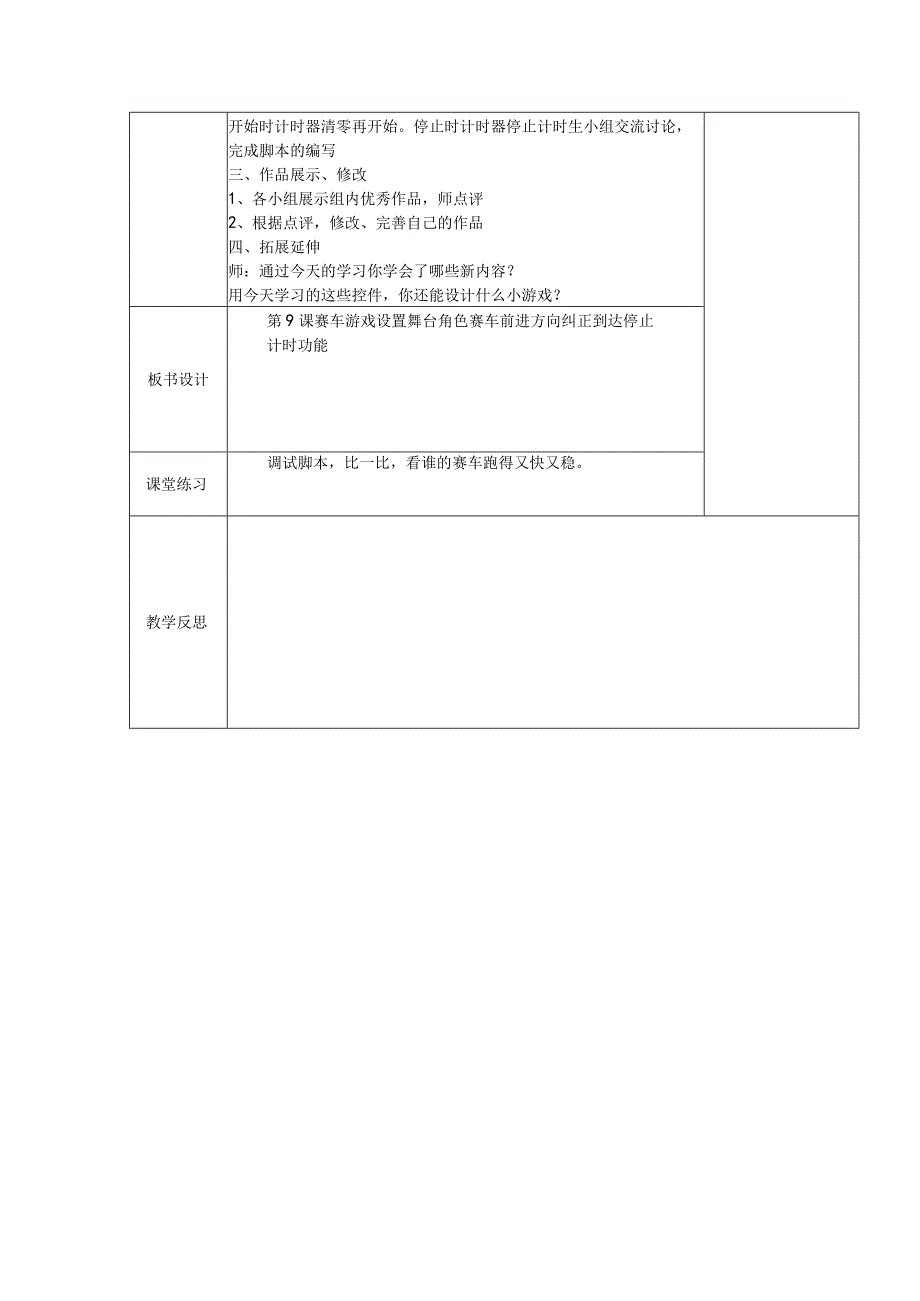 |  | 开始时计时器清零再开始。停止时计时器停止计时生小组交流讨论，完成脚本的编写<br>三、作品展示、修改<br>1、各小组展示组内优秀作品，师点评<br>2、根据点评，修改、完善自己的作品<br>四、拓展延伸<br>师：通过今天的学习你学会了哪些新内容？<br>用今天学习的这些控件，你还能设计什么小游戏？ |  |
|---|---|---|
| 板书设计 | 第9课赛车游戏设置舞台角色赛车前进方向纠正到达停止计时功能 |  |
| 课堂练习 | 调试脚本，比一比，看谁的赛车跑得又快又稳。 |  |
| 教学反思 |  |  |